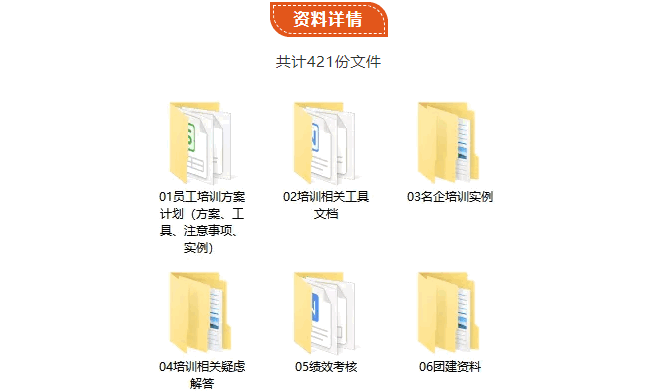 资料详情

共计421份文件

01员工培训方案计划（方案、工具、注意事项、实例）

02培训相关工具文档

03名企培训实例

04培训相关疑虑解答

05绩效考核

06团建资料